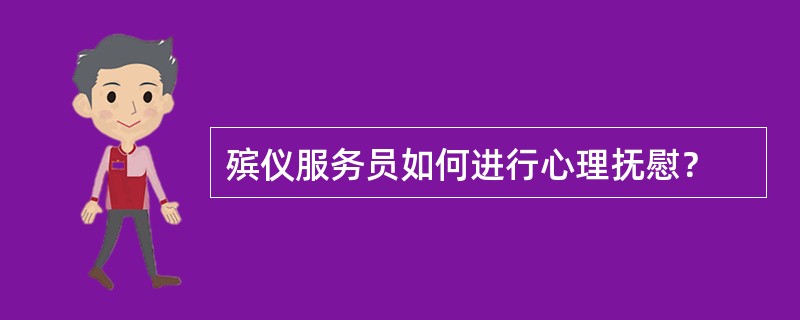 殡仪服务员如何进行心理抚慰?